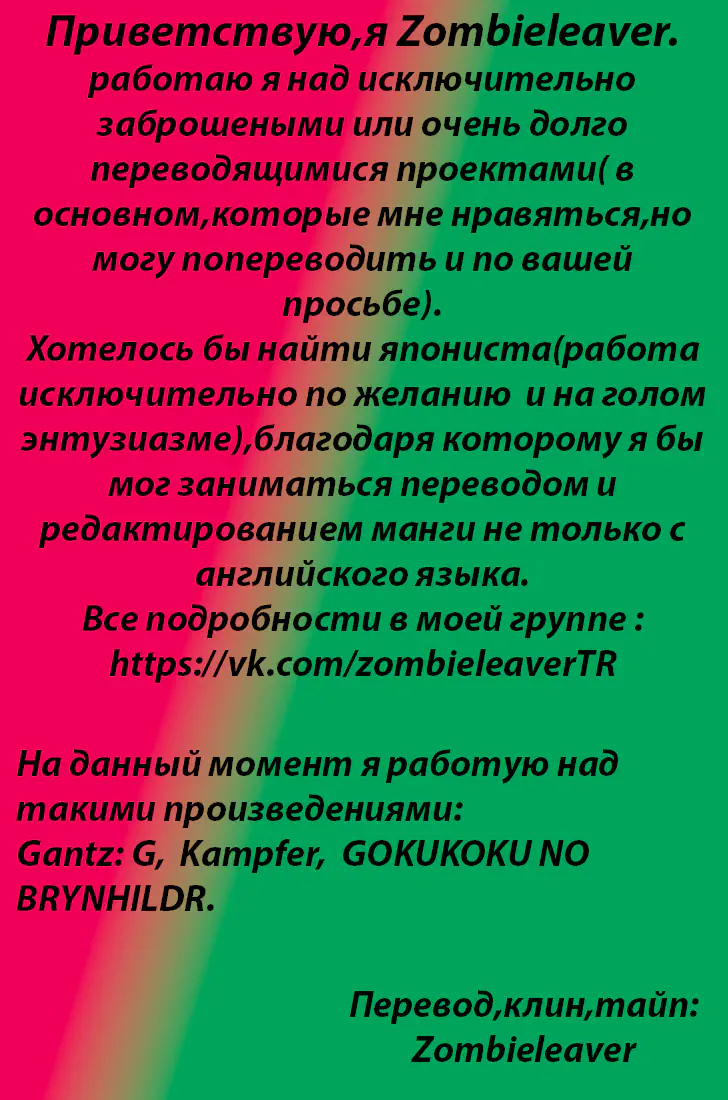 Приветствую,я Zombieleaver.
работаю я над исключительно заброшеными или очень долго переводящимися проектами( в основном,которые мне нравяться,но могу попереводить и по вашей просьбе).
Хотелось бы найти япониста(работа исключительно по желанию и на голом энтузиазме),благодаря которому я бы мог заниматься переводом и редактированием манги не только с английского языка.
Все подробности в моей группе :
https://vk.com/zombieleaverTR

На данный момент я работую над такими произведениями:
Gantz: G, Kampfer, GOKUKOKU NO BRYNHILDR.

Перевод,клин,тайп:
Zombieleaver